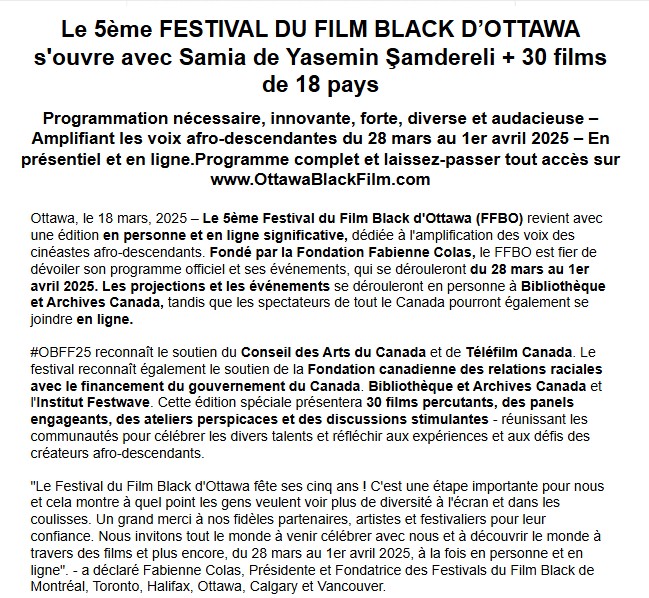 Le 5ème FESTIVAL DU FILM BLACK D'OTTAWA s'ouvre avec Samia de Yasemin Şamdereli + 30 films de 18 pays

Programmation nécessaire, innovante, forte, diverse et audacieuse – Amplifiant les voix afro-descendantes du 28 mars au 1er avril 2025 – En présentiel et en ligne.Programme complet et laissez-passer tout accès sur www.OttawaBlackFilm.com

Ottawa, le 18 mars, 2025 – Le 5ème Festival du Film Black d'Ottawa (FFBO) revient avec une édition en personne et en ligne significative, dédiée à l'amplification des voix des cinéastes afro-descendants. Fondé par la Fondation Fabienne Colas, le FFBO est fier de dévoiler son programme officiel et ses événements, qui se dérouleront du 28 mars au 1er avril 2025. Les projections et les événements se dérouleront en personne à Bibliothèque et Archives Canada, tandis que les spectateurs de tout le Canada pourront également se joindre en ligne.

#OBFF25 reconnaît le soutien du Conseil des Arts du Canada et de Téléfilm Canada. Le festival reconnaît également le soutien de la Fondation canadienne des relations raciales avec le financement du gouvernement du Canada. Bibliothèque et Archives Canada et l'Institut Festwave. Cette édition spéciale présentera 30 films percutants, des panels engageants, des ateliers perspicaces et des discussions stimulantes - réunissant les communautés pour célébrer les divers talents et réfléchir aux expériences et aux défis des créateurs afro-descendants.

"Le Festival du Film Black d'Ottawa fête ses cinq ans ! C'est une étape importante pour nous et cela montre à quel point les gens veulent voir plus de diversité à l'écran et dans les coulisses. Un grand merci à nos fidèles partenaires, artistes et festivaliers pour leur confiance. Nous invitons tout le monde à venir célébrer avec nous et à découvrir le monde à travers des films et plus encore, du 28 mars au 1er avril 2025, à la fois en personne et en ligne". - a déclaré Fabienne Colas, Présidente et Fondatrice des Festivals du Film Black de Montréal, Toronto, Halifax, Ottawa, Calgary et Vancouver.